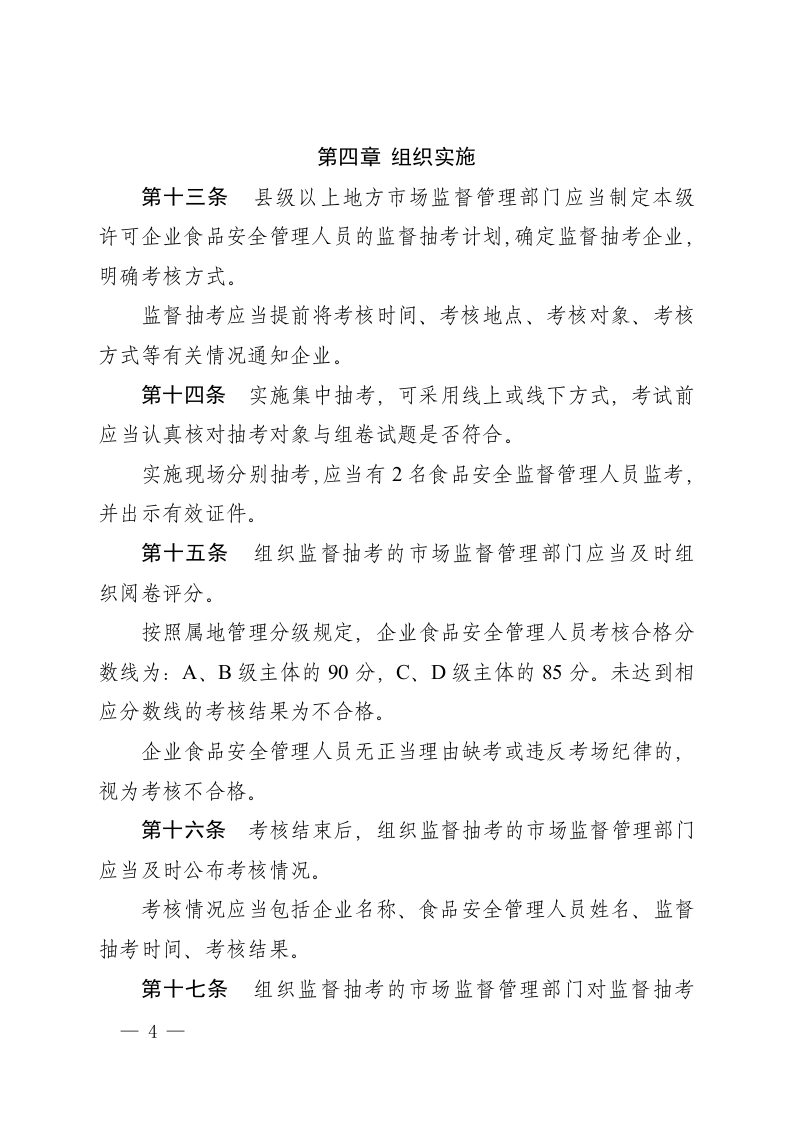 第四章 组织实施

第十三条　县级以上地方市场监督管理部门应当制定本级许可企业食品安全管理人员的监督抽考计划,确定监督抽考企业,明确考核方式。

监督抽考应当提前将考核时间、考核地点、考核对象、考核方式等有关情况通知企业。

第十四条　实施集中抽考,可采用线上或线下方式,考试前应当认真核对抽考对象与组卷试题是否符合。

实施现场分别抽考,应当有 2 名食品安全监督管理人员监考,并出示有效证件。

第十五条　组织监督抽考的市场监督管理部门应当及时组织阅卷评分。

按照属地管理分级规定,企业食品安全管理人员考核合格分数线为:A、B 级主体的 90 分,C、D 级主体的 85 分。未达到相应分数线的考核结果为不合格。

企业食品安全管理人员无正当理由缺考或违反考场纪律的,视为考核不合格。

第十六条　考核结束后,组织监督抽考的市场监督管理部门应当及时公布考核情况。

考核情况应当包括企业名称、食品安全管理人员姓名、监督抽考时间、考核结果。

第十七条　组织监督抽考的市场监督管理部门对监督抽考

— 4 —